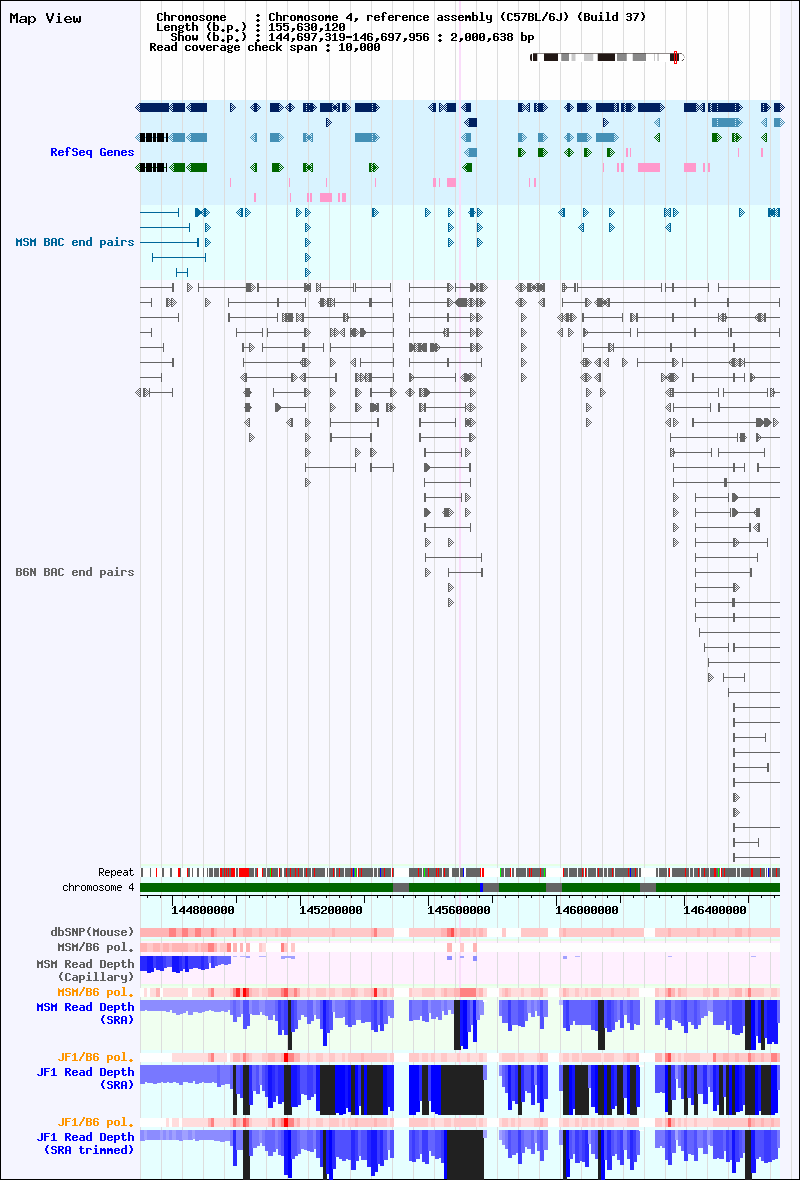 Map View

Chromosome : Chromosome 4, reference assembly (C57BL/6J) (Build 37)
Length (b.p.) : 155,630,120
Show (b.p.) : 144,697,319-146,697,956 : 2,000,638 bp
Read coverage check span : 10,000

RefSeq Genes

MSM BAC end pairs

B6N BAC end pairs

Repeat
chromosome 4

144800000 145200000 145600000 146000000 146400000

dbSNP(Mouse)
MSM/B6 pol.
MSM Read Depth (Capillary)
MSM/B6 pol.
MSM Read Depth (SRA)
JF1/B6 pol.
JF1 Read Depth (SRA)
JF1/B6 pol.
JF1 Read Depth (SRA trimmed)